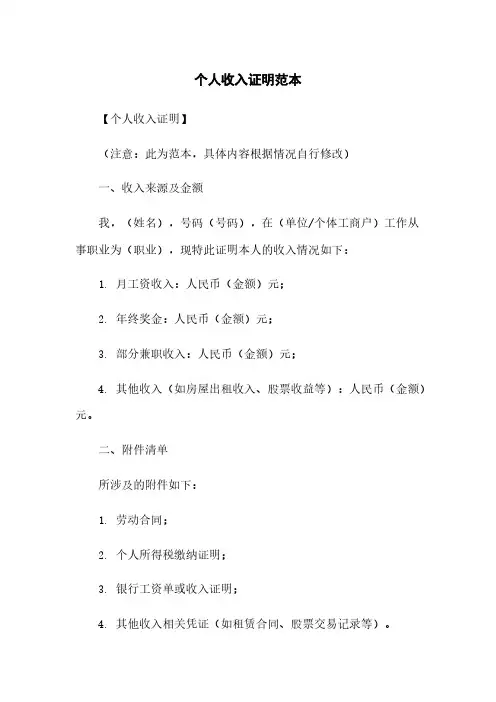 个人收入证明范本

【个人收入证明】

（注意：此为范本，具体内容根据情况自行修改）

一、收入来源及金额

我，（姓名），号码（号码），在（单位/个体工商户）工作从事职业为（职业），现特此证明本人的收入情况如下：

1. 月工资收入：人民币（金额）元；

2. 年终奖金：人民币（金额）元；

3. 部分兼职收入：人民币（金额）元；

4. 其他收入（如房屋出租收入、股票收益等）：人民币（金额）元。

二、附件清单

所涉及的附件如下：

1. 劳动合同；

2. 个人所得税缴纳证明；

3. 银行工资单或收入证明；

4. 其他收入相关凭证（如租赁合同、股票交易记录等）。